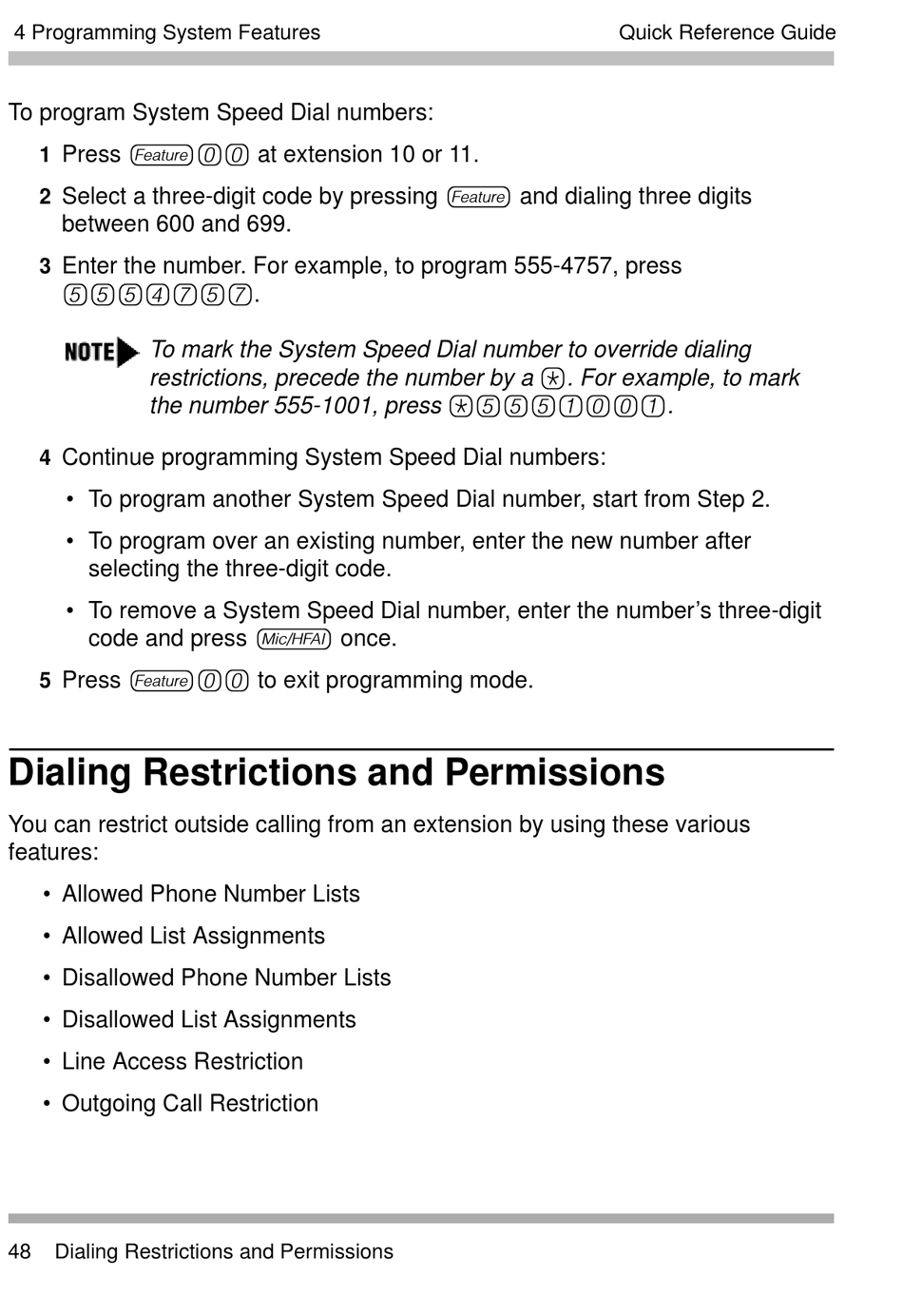 4 Programming System Features Quick Reference Guide

To program System Speed Dial numbers:

1 Press Feature 0 0 at extension 10 or 11.

2 Select a three-digit code by pressing Feature and dialing three digits between 600 and 699.

3 Enter the number. For example, to program 555-4757, press 5 5 5 4 7 5 7.

NOTE To mark the System Speed Dial number to override dialing restrictions, precede the number by a *. For example, to mark the number 555-1001, press * 5 5 5 1 0 0 1.

4 Continue programming System Speed Dial numbers:

• To program another System Speed Dial number, start from Step 2.

• To program over an existing number, enter the new number after selecting the three-digit code.

• To remove a System Speed Dial number, enter the number's three-digit code and press Mic/HFAI once.

5 Press Feature 0 0 to exit programming mode.

Dialing Restrictions and Permissions

You can restrict outside calling from an extension by using these various features:

• Allowed Phone Number Lists

• Allowed List Assignments

• Disallowed Phone Number Lists

• Disallowed List Assignments

• Line Access Restriction

• Outgoing Call Restriction

48 Dialing Restrictions and Permissions